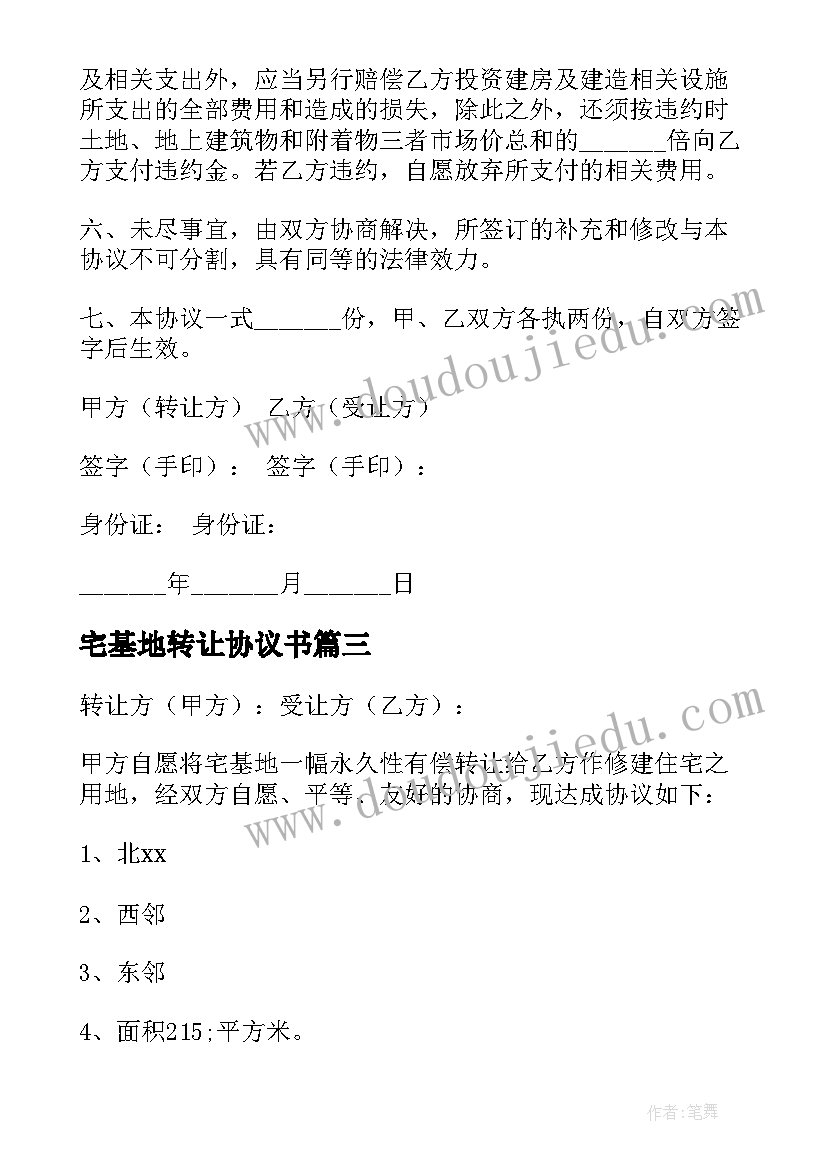 及相关支出外，应当另行赔偿乙方投资建房及建造相关设施所支出的全部费用和造成的损失，除此之外，还须按违约时土地、地上建筑物和附着物三者市场价总和的______倍向乙方支付违约金。若乙方违约，自愿放弃所支付的相关费用。

六、未尽事宜，由双方协商解决，所签订的补充和修改与本协议不可分割，具有同等的法律效力。

七、本协议一式______份，甲、乙双方各执两份，自双方签字后生效。

甲方（转让方） 乙方（受让方）

签字（手印）： 签字（手印）：

身份证： 身份证：

______年______月______日

宅基地转让协议书篇三

转让方（甲方）：受让方（乙方）：

甲方自愿将宅基地一幅永久性有偿转让给乙方作修建住宅之用地，经双方自愿、平等、友好的协商，现达成协议如下：

1、北xx

2、西邻

3、东邻

4、面积215;平方米。

www.doudoujiedu.com

www.doudoujiedu.com

作者：笔舞